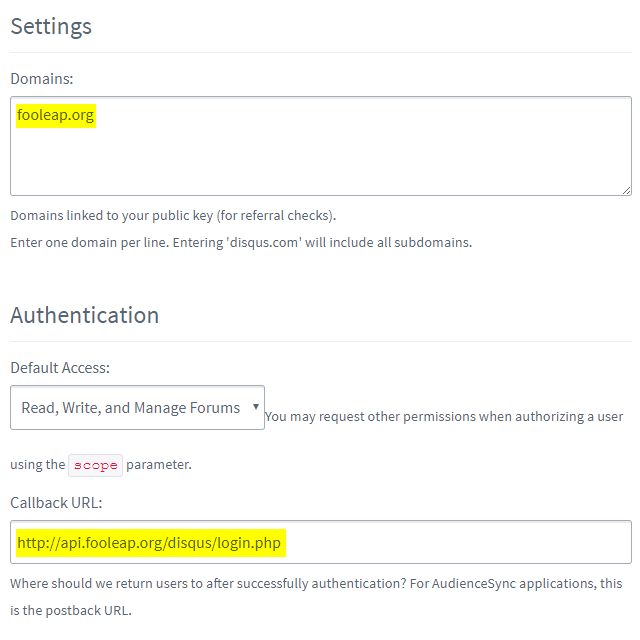 Settings

Domains:

fooleap.org

Domains linked to your public key (for referral checks).

Enter one domain per line. Entering 'disqus.com' will include all subdomains.

Authentication

Default Access:

Read, Write, and Manage Forums You may request other permissions when authorizing a user using the scope parameter.

Callback URL:

http://api.fooleap.org/disqus/login.php

Where should we return users to after successfully authentication? For AudienceSync applications, this is the postback URL.